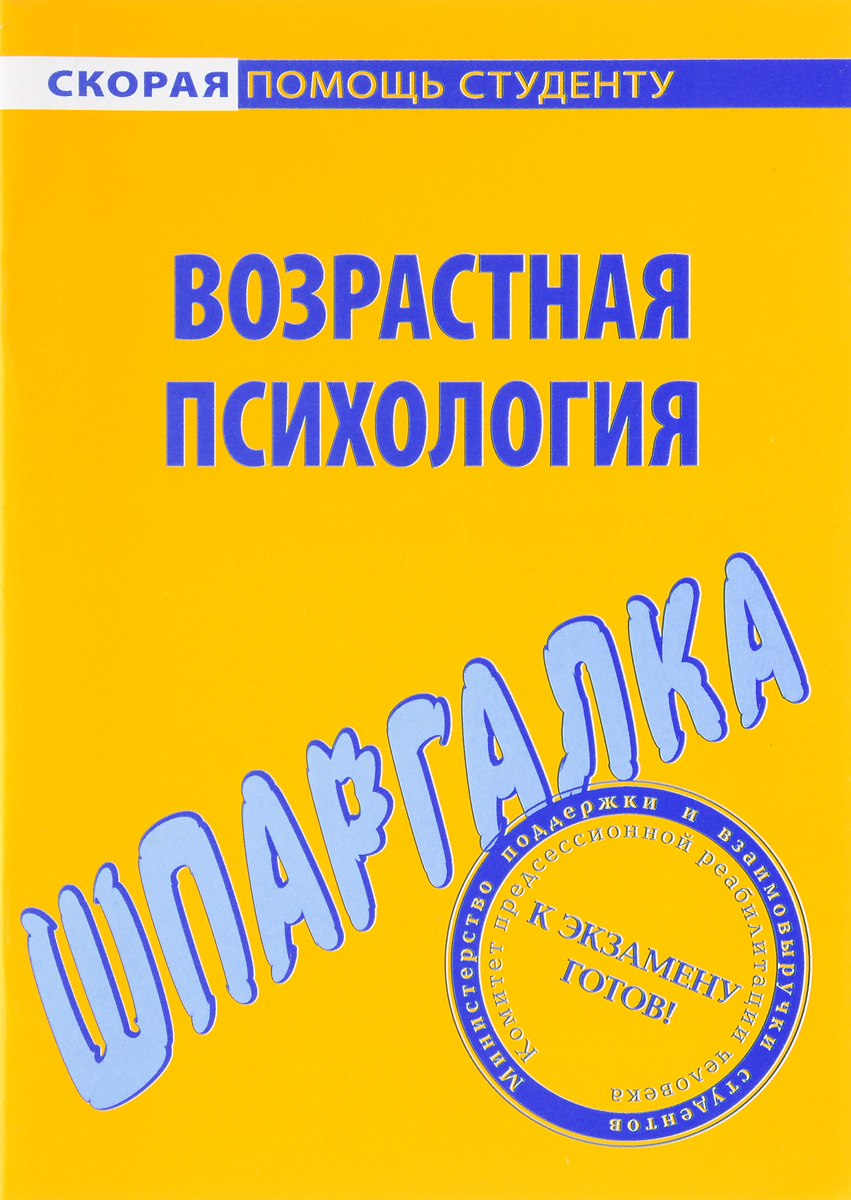 СКОРАЯ ПОМОЩЬ СТУДЕНТУ

ВОЗРАСТНАЯ ПСИХОЛОГИЯ

ШПАРГАЛКА

Министерство поддержки и взаимовыручки студентов

Комитет предсессионной реабилитации человека

К ЭКЗАМЕНУ ГОТОВ!